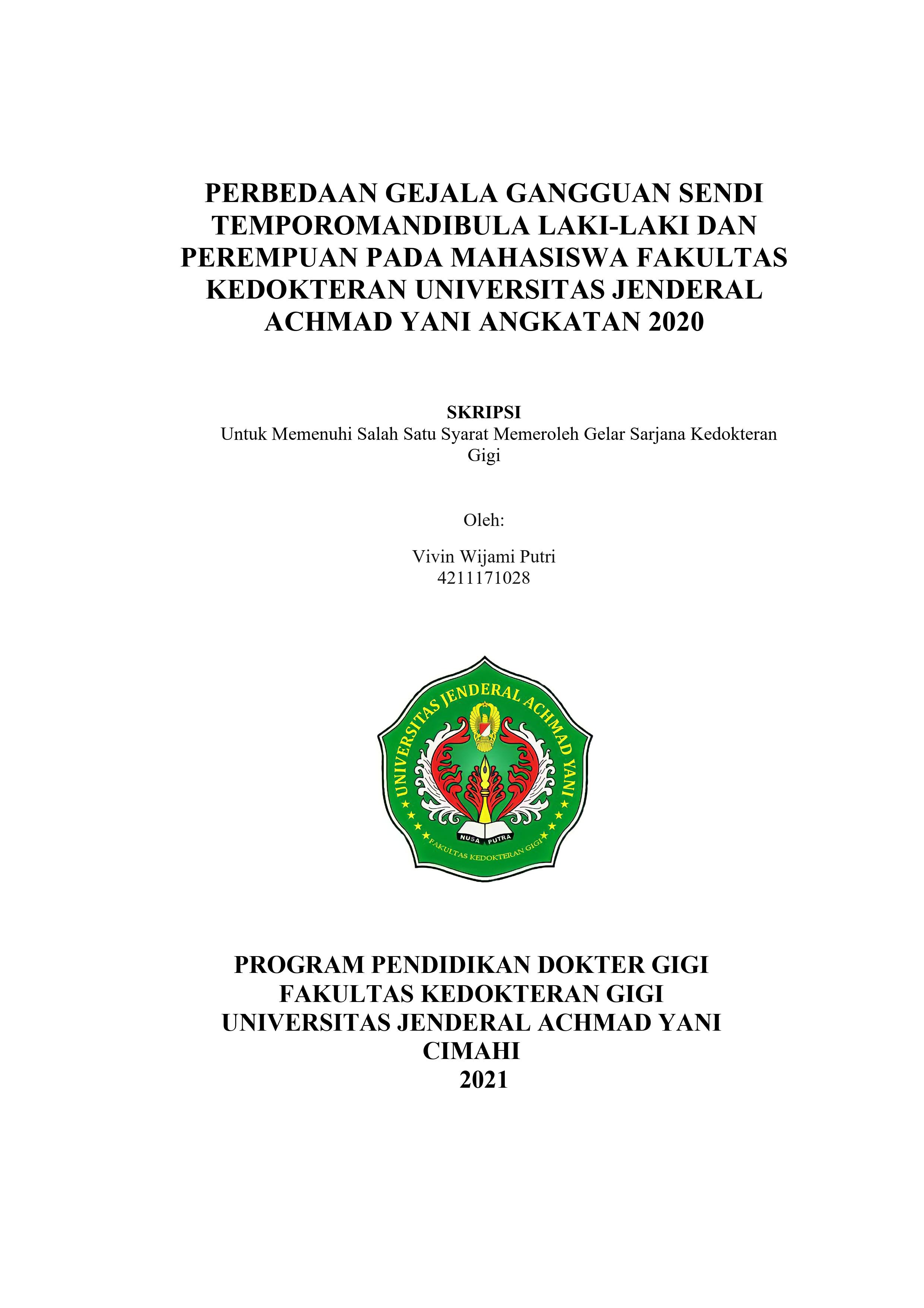 PERBEDAAN GEJALA GANGGUAN SENDI TEMPOROMANDIBULA LAKI-LAKI DAN PEREMPUAN PADA MAHASISWA FAKULTAS KEDOKTERAN UNIVERSITAS JENDERAL ACHMAD YANI ANGKATAN 2020

SKRIPSI
Untuk Memenuhi Salah Satu Syarat Memeroleh Gelar Sarjana Kedokteran Gigi

Oleh:

Vivin Wijami Putri
4211171028

UNIVERSITAS JENDERAL ACHMAD YANI
NUSA PUTRA
FAKULTAS KEDOKTERAN GIGI

PROGRAM PENDIDIKAN DOKTER GIGI
FAKULTAS KEDOKTERAN GIGI
UNIVERSITAS JENDERAL ACHMAD YANI
CIMAHI
2021